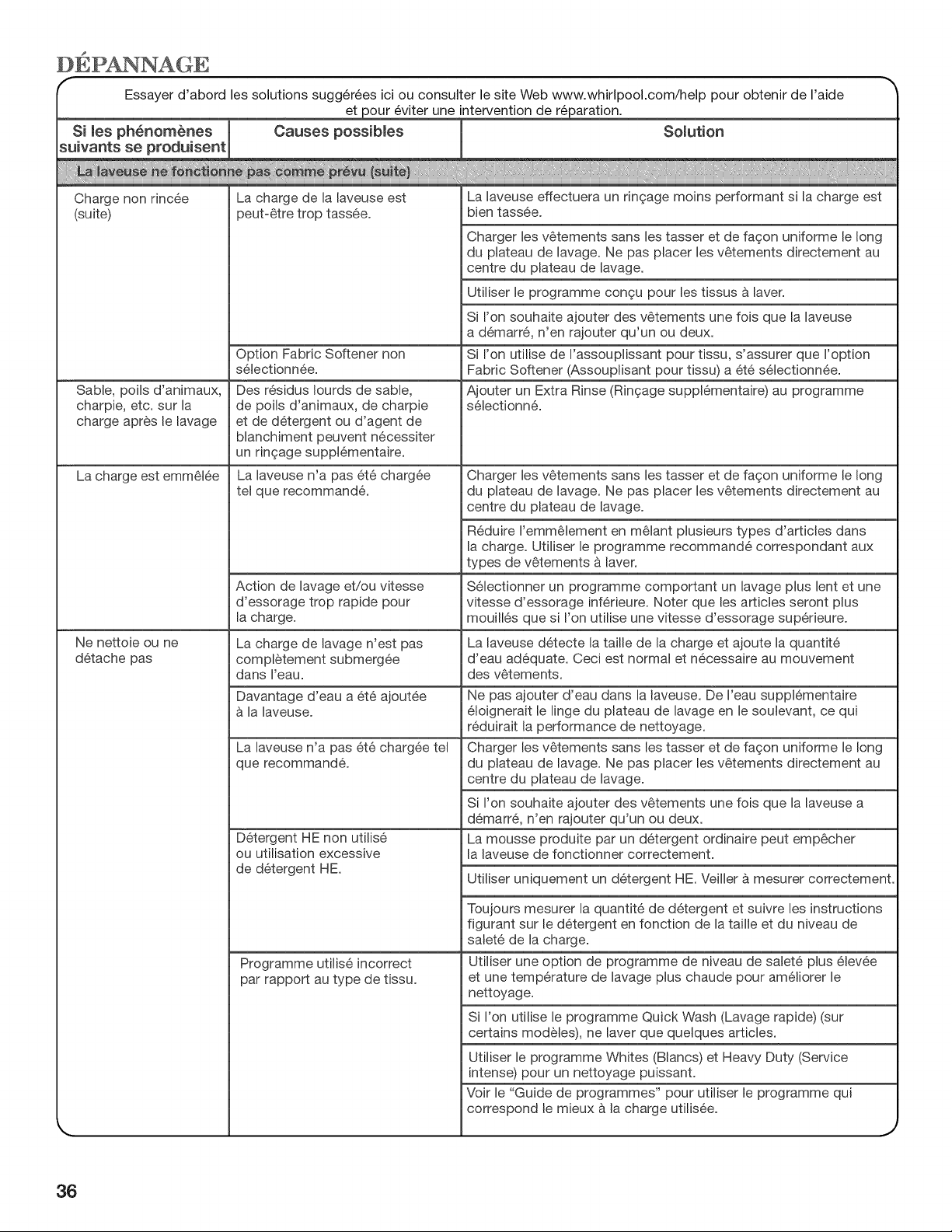 DÉPANNAGE

Essayer d'abord les solutions suggérées ici ou consulter le site Web www.whirlpool.com/help pour obtenir de l'aide et pour éviter une intervention de réparation.

| Si les phénomènes suivants se produisent | Causes possibles | Solution |
|---|---|---|
| La laveuse ne fonctionne pas comme prévu (suite) | | |
| Charge non rincée (suite) | La charge de la laveuse est peut-être trop tassée. | La laveuse effectuera un rinçage moins performant si la charge est bien tassée. |
| | | Charger les vêtements sans les tasser et de façon uniforme le long du plateau de lavage. Ne pas placer les vêtements directement au centre du plateau de lavage. |
| | | Utiliser le programme conçu pour les tissus à laver. |
| | | Si l'on souhaite ajouter des vêtements une fois que la laveuse a démarré, n'en rajouter qu'un ou deux. |
| | Option Fabric Softener non sélectionnée. | Si l'on utilise de l'assouplissant pour tissu, s'assurer que l'option Fabric Softener (Assouplisant pour tissu) a été sélectionnée. |
| Sable, poils d'animaux, charpie, etc. sur la charge après le lavage | Des résidus lourds de sable, de poils d'animaux, de charpie et de détergent ou d'agent de blanchiment peuvent nécessiter un rinçage supplémentaire. | Ajouter un Extra Rinse (Rinçage supplémentaire) au programme sélectionné. |
| La charge est emmêlée | La laveuse n'a pas été chargée tel que recommandé. | Charger les vêtements sans les tasser et de façon uniforme le long du plateau de lavage. Ne pas placer les vêtements directement au centre du plateau de lavage. |
| | | Réduire l'emmêlement en mêlant plusieurs types d'articles dans la charge. Utiliser le programme recommandé correspondant aux types de vêtements à laver. |
| | Action de lavage et/ou vitesse d'essorage trop rapide pour la charge. | Sélectionner un programme comportant un lavage plus lent et une vitesse d'essorage inférieure. Noter que les articles seront plus mouillés que si l'on utilise une vitesse d'essorage supérieure. |
| Ne nettoie ou ne détache pas | La charge de lavage n'est pas complètement submergée dans l'eau. | La laveuse détecte la taille de la charge et ajoute la quantité d'eau adéquate. Ceci est normal et nécessaire au mouvement des vêtements. |
| | Davantage d'eau a été ajoutée à la laveuse. | Ne pas ajouter d'eau dans la laveuse. De l'eau supplémentaire éloignerait le linge du plateau de lavage en le soulevant, ce qui réduirait la performance de nettoyage. |
| | La laveuse n'a pas été chargée tel que recommandé. | Charger les vêtements sans les tasser et de façon uniforme le long du plateau de lavage. Ne pas placer les vêtements directement au centre du plateau de lavage. |
| | | Si l'on souhaite ajouter des vêtements une fois que la laveuse a démarré, n'en rajouter qu'un ou deux. |
| | Détergent HE non utilisé ou utilisation excessive de détergent HE. | La mousse produite par un détergent ordinaire peut empêcher la laveuse de fonctionner correctement. |
| | | Utiliser uniquement un détergent HE. Veiller à mesurer correctement. |
| | | Toujours mesurer la quantité de détergent et suivre les instructions figurant sur le détergent en fonction de la taille et du niveau de saleté de la charge. |
| | Programme utilisé incorrect par rapport au type de tissu. | Utiliser une option de programme de niveau de saleté plus élevée et une température de lavage plus chaude pour améliorer le nettoyage. |
| | | Si l'on utilise le programme Quick Wash (Lavage rapide) (sur certains modèles), ne laver que quelques articles. |
| | | Utiliser le programme Whites (Blancs) et Heavy Duty (Service intense) pour un nettoyage puissant. |
| | | Voir le "Guide de programmes" pour utiliser le programme qui correspond le mieux à la charge utilisée. |

36